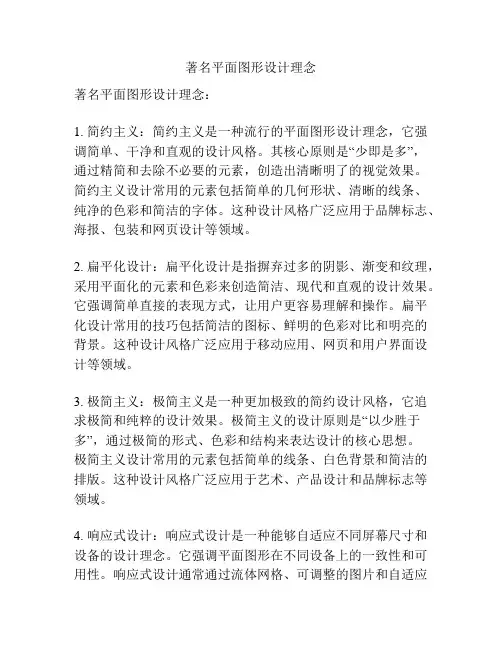 著名平面图形设计理念

著名平面图形设计理念：

1. 简约主义：简约主义是一种流行的平面图形设计理念，它强调简单、干净和直观的设计风格。其核心原则是“少即是多”，通过精简和去除不必要的元素，创造出清晰明了的视觉效果。简约主义设计常用的元素包括简单的几何形状、清晰的线条、纯净的色彩和简洁的字体。这种设计风格广泛应用于品牌标志、海报、包装和网页设计等领域。

2. 扁平化设计：扁平化设计是指摒弃过多的阴影、渐变和纹理，采用平面化的元素和色彩来创造简洁、现代和直观的设计效果。它强调简单直接的表现方式，让用户更容易理解和操作。扁平化设计常用的技巧包括简洁的图标、鲜明的色彩对比和明亮的背景。这种设计风格广泛应用于移动应用、网页和用户界面设计等领域。

3. 极简主义：极简主义是一种更加极致的简约设计风格，它追求极简和纯粹的设计效果。极简主义的设计原则是“以少胜于多”，通过极简的形式、色彩和结构来表达设计的核心思想。极简主义设计常用的元素包括简单的线条、白色背景和简洁的排版。这种设计风格广泛应用于艺术、产品设计和品牌标志等领域。

4. 响应式设计：响应式设计是一种能够自适应不同屏幕尺寸和设备的设计理念。它强调平面图形在不同设备上的一致性和可用性。响应式设计通常通过流体网格、可调整的图片和自适应